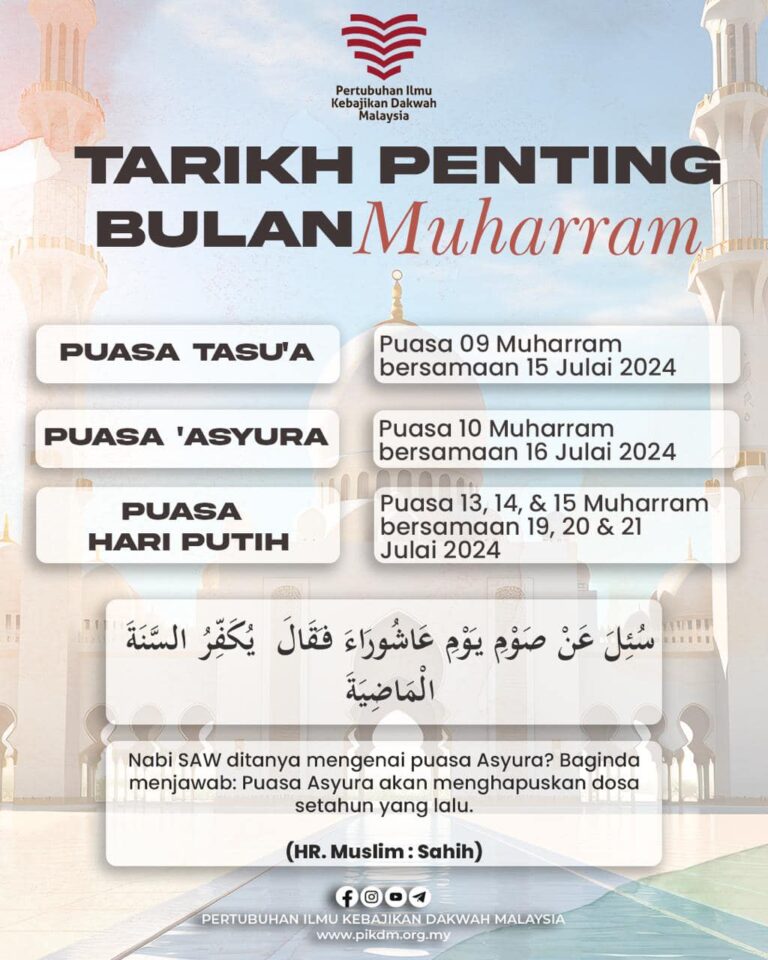 Pertubuhan Ilmu Kebajikan Dakwah Malaysia

TARIKH PENTING BULAN Muharram

| PUASA TASU'A | Puasa 09 Muharram bersamaan 15 Julai 2024 |
|---|---|
| PUASA 'ASYURA | Puasa 10 Muharram bersamaan 16 Julai 2024 |
| PUASA HARI PUTIH | Puasa 13, 14, & 15 Muharram bersamaan 19, 20 & 21 Julai 2024 |

سُئِلَ عَنْ صَوْمِ يَوْمِ عَاشُورَاءَ فَقَالَ يُكَفِّرُ السَّنَةَ الْمَاضِيَةَ

Nabi SAW ditanya mengenai puasa Asyura? Baginda menjawab: Puasa Asyura akan menghapuskan dosa setahun yang lalu.

(HR. Muslim : Sahih)

PERTUBUHAN ILMU KEBAJIKAN DAKWAH MALAYSIA
www.pikdm.org.my